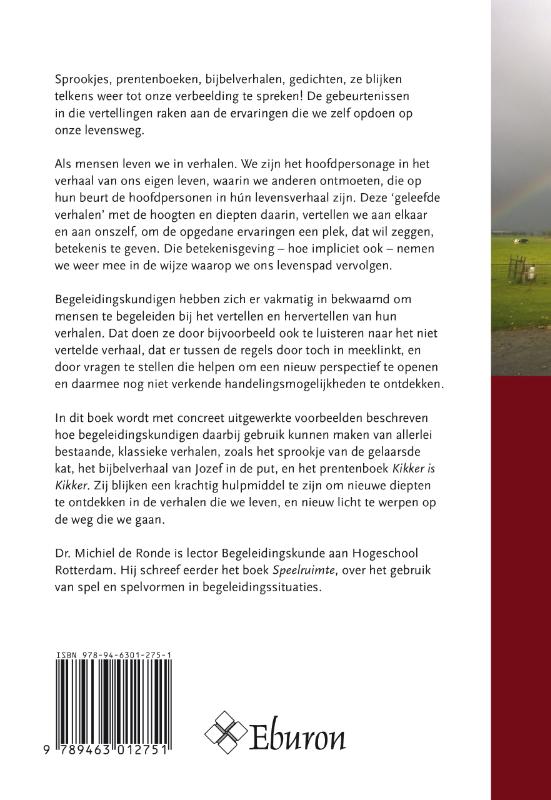 Sprookjes, prentenboeken, bijbelverhalen, gedichten, ze blijken telkens weer tot onze verbeelding te spreken! De gebeurtenissen in die vertellingen raken aan de ervaringen die we zelf opdoen op onze levensweg.

Als mensen leven we in verhalen. We zijn het hoofdpersonage in het verhaal van ons eigen leven, waarin we anderen ontmoeten, die op hun beurt de hoofdpersonen in hún levensverhaal zijn. Deze 'geleefde verhalen' met de hoogten en diepten daarin, vertellen we aan elkaar en aan onszelf, om de opgedane ervaringen een plek, dat wil zeggen, betekenis te geven. Die betekenisgeving – hoe impliciet ook – nemen we weer mee in de wijze waarop we ons levenspad vervolgen.

Begeleidingskundigen hebben zich er vakmatig in bekwaamd om mensen te begeleiden bij het vertellen en hervertellen van hun verhalen. Dat doen ze door bijvoorbeeld ook te luisteren naar het niet vertelde verhaal, dat er tussen de regels door toch in meeklinkt, en door vragen te stellen die helpen om een nieuw perspectief te openen en daarmee nog niet verkende handelingsmogelijkheden te ontdekken.

In dit boek wordt met concreet uitgewerkte voorbeelden beschreven hoe begeleidingskundigen daarbij gebruik kunnen maken van allerlei bestaande, klassieke verhalen, zoals het sprookje van de gelaarsde kat, het bijbelverhaal van Jozef in de put, en het prentenboek Kikker is Kikker. Zij blijken een krachtig hulpmiddel te zijn om nieuwe diepten te ontdekken in de verhalen die we leven, en nieuw licht te werpen op de weg die we gaan.

Dr. Michiel de Ronde is lector Begeleidingskunde aan Hogeschool Rotterdam. Hij schreef eerder het boek Speelruimte, over het gebruik van spel en spelvormen in begeleidingssituaties.

ISBN 978-94-6301-275-1

9 789463 012751

Eburon